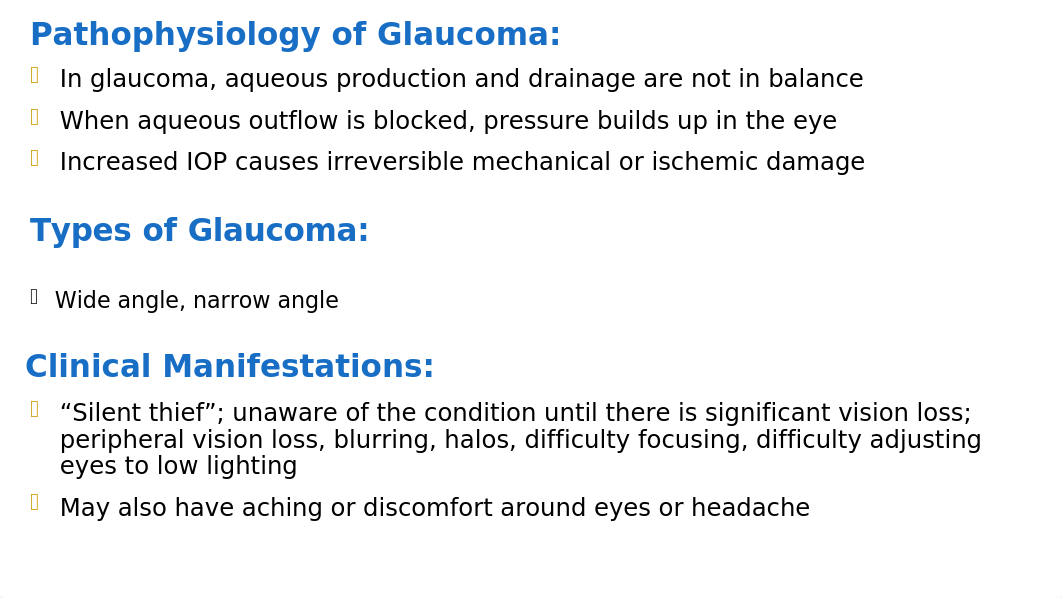 Pathophysiology of Glaucoma:

In glaucoma, aqueous production and drainage are not in balance

When aqueous outflow is blocked, pressure builds up in the eye

Increased IOP causes irreversible mechanical or ischemic damage

Types of Glaucoma:

Wide angle, narrow angle

Clinical Manifestations:

“Silent thief”; unaware of the condition until there is significant vision loss; peripheral vision loss, blurring, halos, difficulty focusing, difficulty adjusting eyes to low lighting

May also have aching or discomfort around eyes or headache